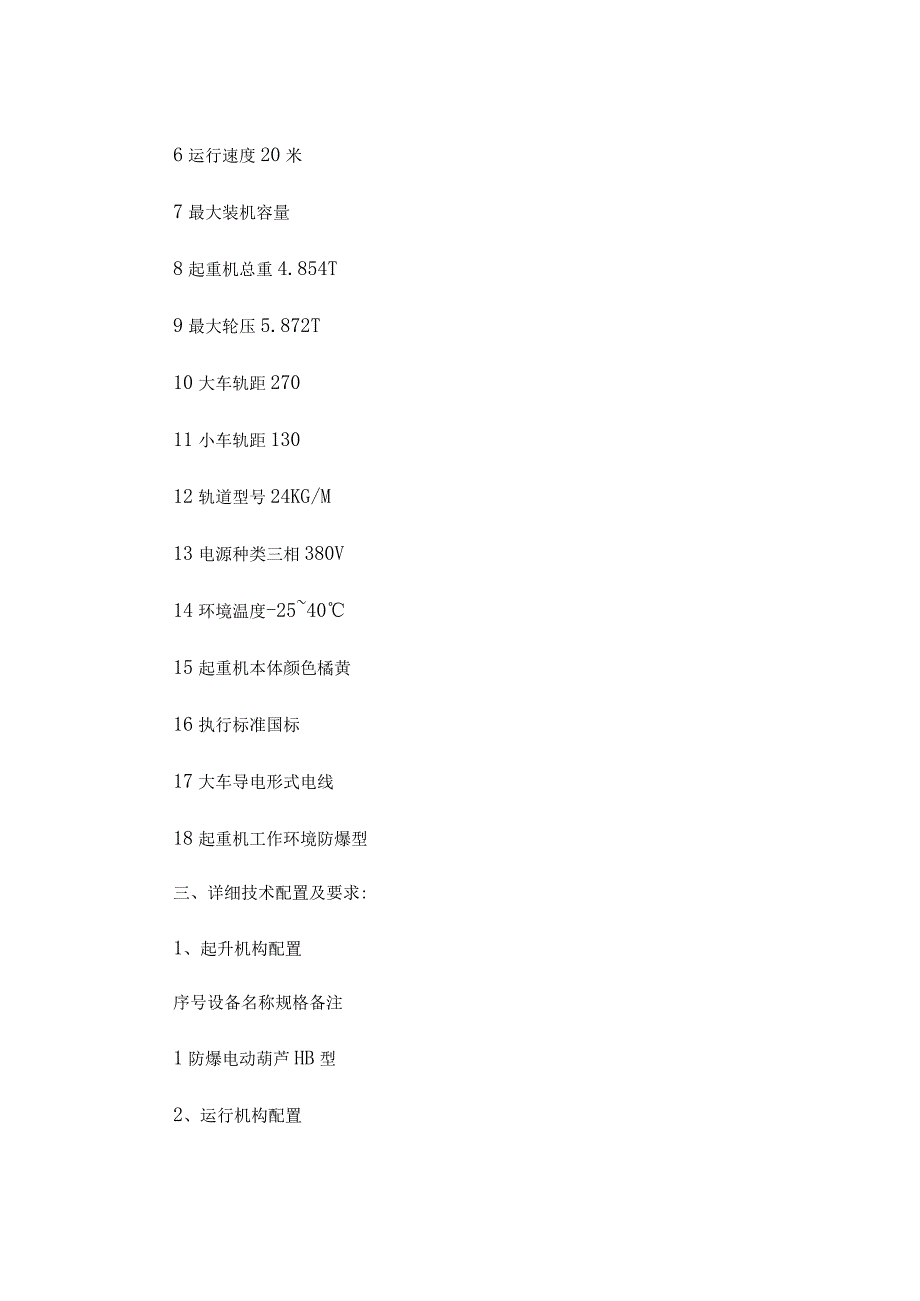 6 运行速度 20 米

7 最大装机容量

8 起重机总重 4.854T

9 最大轮压 5.872T

10 大车轨距 270

11 小车轨距 130

12 轨道型号 24KG/M

13 电源种类三相 380V

14 环境温度-25~40℃

15 起重机本体颜色橘黄

16 执行标准国标

17 大车导电形式电线

18 起重机工作环境防爆型

三、详细技术配置及要求:

1、起升机构配置

序号设备名称规格备注

1 防爆电动葫芦 HB 型

2、运行机构配置